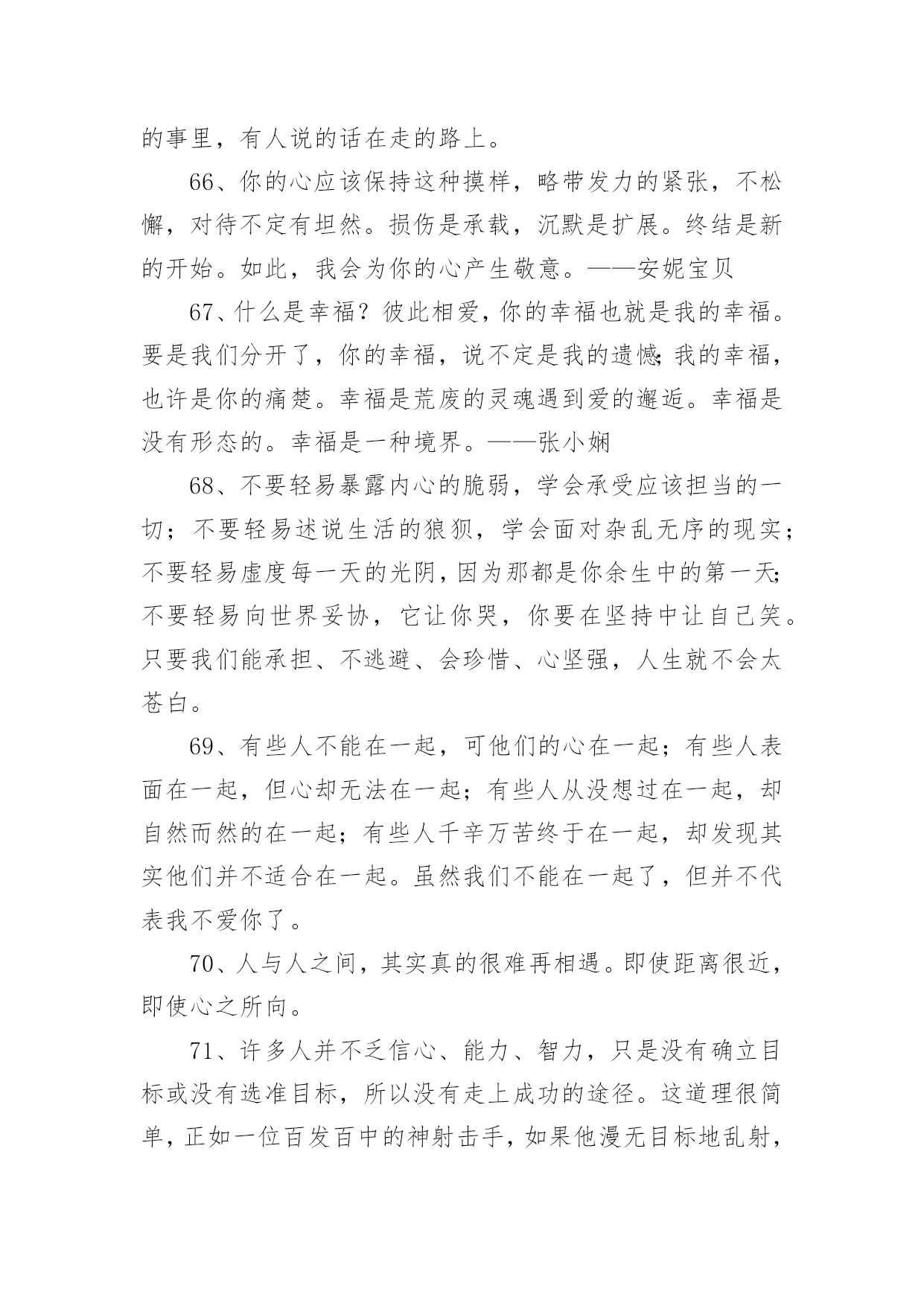 的事里，有人说的话在走的路上。

66、你的心应该保持这种摸样，略带发力的紧张，不松懈，对待不定有坦然。损伤是承载，沉默是扩展。终结是新的开始。如此，我会为你的心产生敬意。——安妮宝贝

67、什么是幸福？彼此相爱，你的幸福也就是我的幸福。要是我们分开了，你的幸福，说不定是我的遗憾;我的幸福，也许是你的痛楚。幸福是荒废的灵魂遇到爱的邂逅。幸福是没有形态的。幸福是一种境界。——张小娴

68、不要轻易暴露内心的脆弱，学会承受应该担当的一切；不要轻易述说生活的狼狈，学会面对杂乱无序的现实；不要轻易虚度每一天的光阴，因为那都是你余生中的第一天;不要轻易向世界妥协，它让你哭，你要在坚持中让自己笑。只要我们能承担、不逃避、会珍惜、心坚强，人生就不会太苍白。

69、有些人不能在一起，可他们的心在一起；有些人表面在一起，但心却无法在一起；有些人从没想过在一起，却自然而然的在一起；有些人千辛万苦终于在一起，却发现其实他们并不适合在一起。虽然我们不能在一起了，但并不代表我不爱你了。

70、人与人之间，其实真的很难再相遇。即使距离很近，即使心之所向。

71、许多人并不乏信心、能力、智力，只是没有确立目标或没有选准目标，所以没有走上成功的途径。这道理很简单，正如一位百发百中的神射击手，如果他漫无目标地乱射，